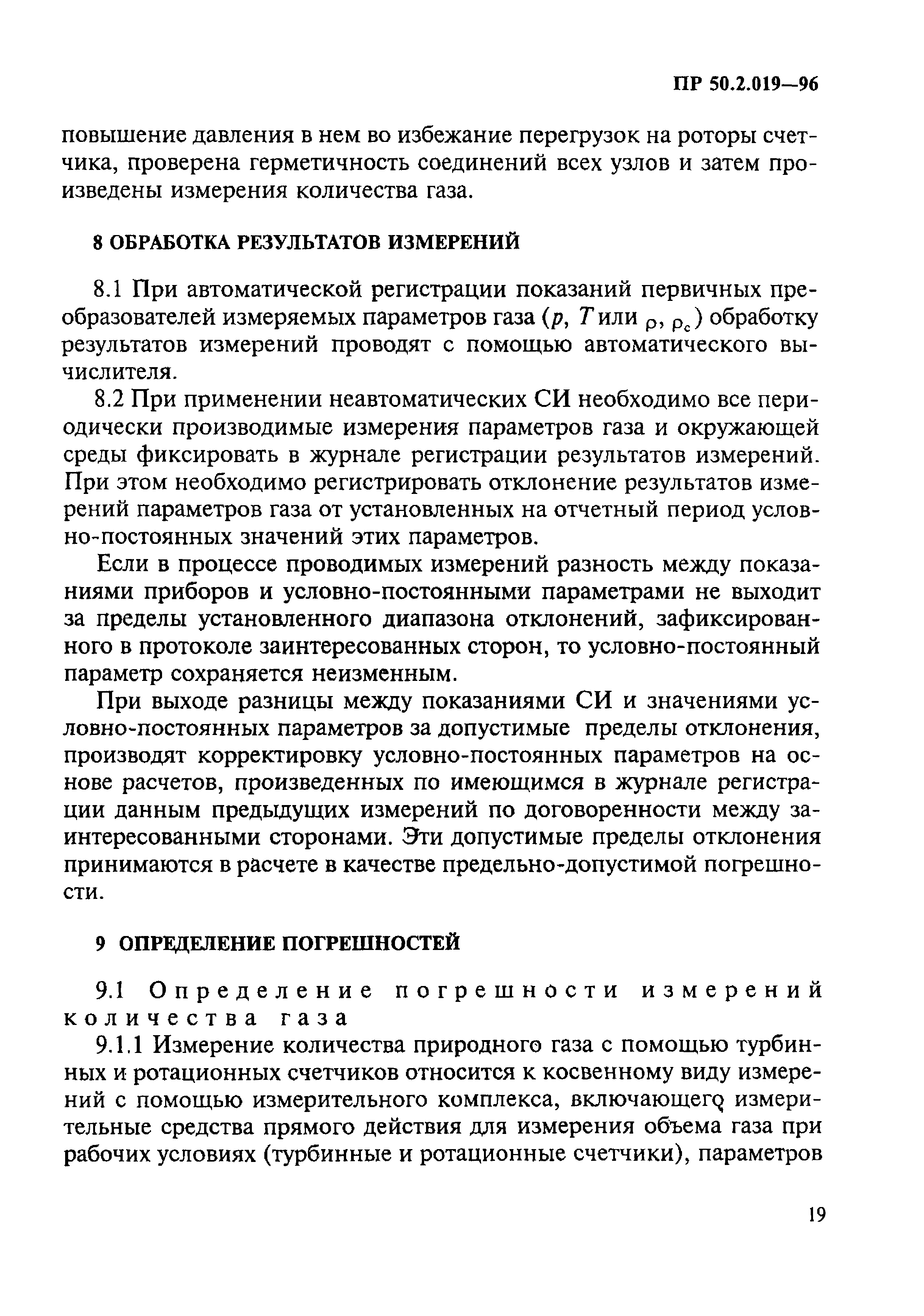 ПР 50.2.019—96

повышение давления в нем во избежание перегрузок на роторы счетчика, проверена герметичность соединений всех узлов и затем произведены измерения количества газа.

8 ОБРАБОТКА РЕЗУЛЬТАТОВ ИЗМЕРЕНИЙ

8.1 При автоматической регистрации показаний первичных преобразователей измеряемых параметров газа ($p$, $T$ или $\rho$, $\rho_c$) обработку результатов измерений проводят с помощью автоматического вычислителя.

8.2 При применении неавтоматических СИ необходимо все периодически производимые измерения параметров газа и окружающей среды фиксировать в журнале регистрации результатов измерений. При этом необходимо регистрировать отклонение результатов измерений параметров газа от установленных на отчетный период условно-постоянных значений этих параметров.

Если в процессе проводимых измерений разность между показаниями приборов и условно-постоянными параметрами не выходит за пределы установленного диапазона отклонений, зафиксированного в протоколе заинтересованных сторон, то условно-постоянный параметр сохраняется неизменным.

При выходе разницы между показаниями СИ и значениями условно-постоянных параметров за допустимые пределы отклонения, производят корректировку условно-постоянных параметров на основе расчетов, произведенных по имеющимся в журнале регистрации данным предыдущих измерений по договоренности между заинтересованными сторонами. Эти допустимые пределы отклонения принимаются в расчете в качестве предельно-допустимой погрешности.

9 ОПРЕДЕЛЕНИЕ ПОГРЕШНОСТЕЙ

9.1 Определение погрешности измерений количества газа

9.1.1 Измерение количества природного газа с помощью турбинных и ротационных счетчиков относится к косвенному виду измерений с помощью измерительного комплекса, включающего измерительные средства прямого действия для измерения объема газа при рабочих условиях (турбинные и ротационные счетчики), параметров

19